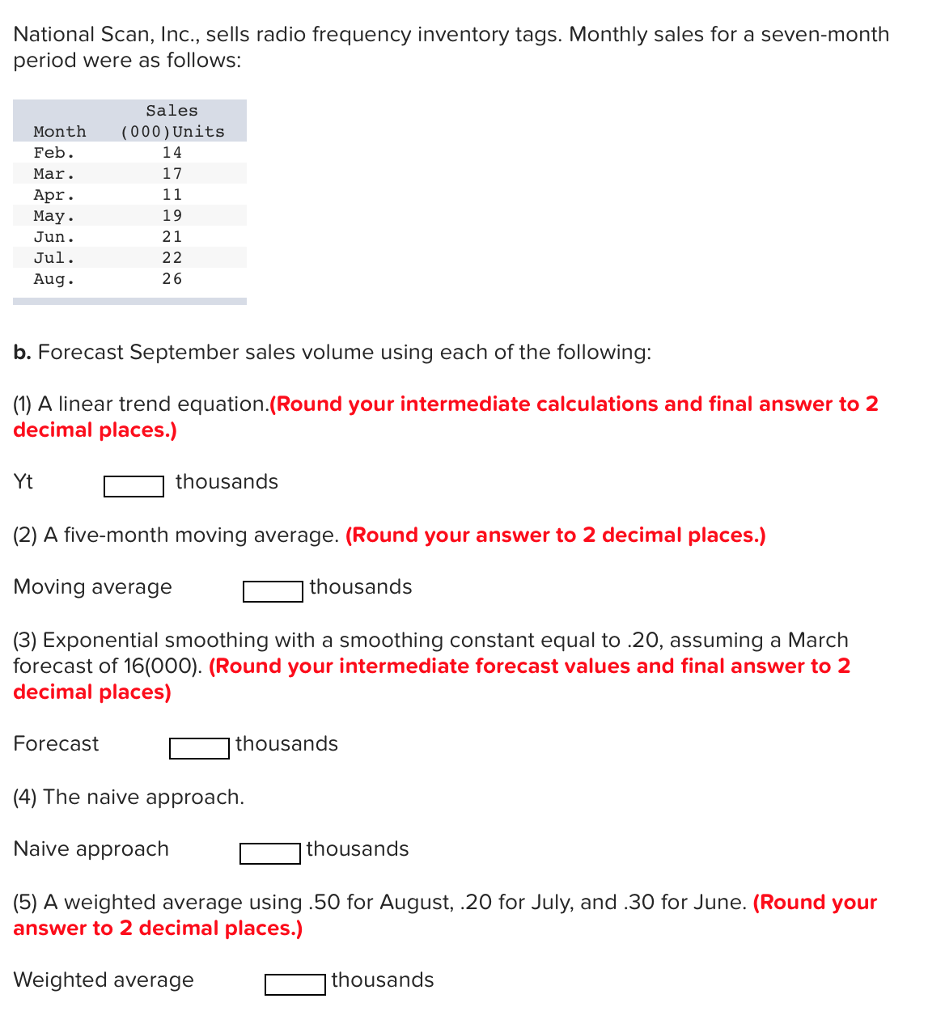 National Scan, Inc., sells radio frequency inventory tags. Monthly sales for a seven-month period were as follows:

| Month | Sales (000)Units |
|---|---|
| Feb. | 14 |
| Mar. | 17 |
| Apr. | 11 |
| May. | 19 |
| Jun. | 21 |
| Jul. | 22 |
| Aug. | 26 |

b. Forecast September sales volume using each of the following:

(1) A linear trend equation.(Round your intermediate calculations and final answer to 2 decimal places.)

Yt thousands

(2) A five-month moving average. (Round your answer to 2 decimal places.)

Moving average thousands

(3) Exponential smoothing with a smoothing constant equal to .20, assuming a March forecast of 16(000). (Round your intermediate forecast values and final answer to 2 decimal places)

Forecast thousands

(4) The naive approach.

Naive approach thousands

(5) A weighted average using .50 for August, .20 for July, and .30 for June. (Round your answer to 2 decimal places.)

Weighted average thousands